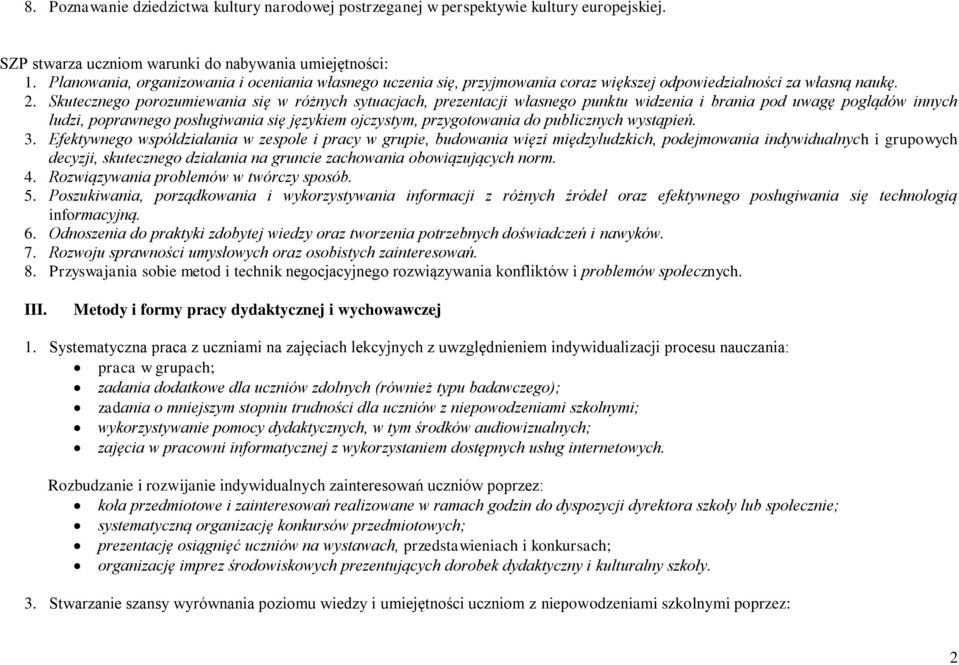 8. Poznawanie dziedzictwa kultury narodowej postrzeganej w perspektywie kultury europejskiej.

SZP stwarza uczniom warunki do nabywania umiejętności:
1. Planowania, organizowania i oceniania własnego uczenia się, przyjmowania coraz większej odpowiedzialności za własną naukę.
2. Skutecznego porozumiewania się w różnych sytuacjach, prezentacji własnego punktu widzenia i brania pod uwagę poglądów innych ludzi, poprawnego posługiwania się językiem ojczystym, przygotowania do publicznych wystąpień.
3. Efektywnego współdziałania w zespole i pracy w grupie, budowania więzi międzyludzkich, podejmowania indywidualnych i grupowych decyzji, skutecznego działania na gruncie zachowania obowiązujących norm.
4. Rozwiązywania problemów w twórczy sposób.
5. Poszukiwania, porządkowania i wykorzystywania informacji z różnych źródeł oraz efektywnego posługiwania się technologią informacyjną.
6. Odnoszenia do praktyki zdobytej wiedzy oraz tworzenia potrzebnych doświadczeń i nawyków.
7. Rozwoju sprawności umysłowych oraz osobistych zainteresowań.
8. Przyswajania sobie metod i technik negocjacyjnego rozwiązywania konfliktów i problemów społecznych.

III. Metody i formy pracy dydaktycznej i wychowawczej

1. Systematyczna praca z uczniami na zajęciach lekcyjnych z uwzględnieniem indywidualizacji procesu nauczania:
• praca w grupach;
• zadania dodatkowe dla uczniów zdolnych (również typu badawczego);
• zadania o mniejszym stopniu trudności dla uczniów z niepowodzeniami szkolnymi;
• wykorzystywanie pomocy dydaktycznych, w tym środków audiowizualnych;
• zajęcia w pracowni informatycznej z wykorzystaniem dostępnych usług internetowych.

Rozbudzanie i rozwijanie indywidualnych zainteresowań uczniów poprzez:
• koła przedmiotowe i zainteresowań realizowane w ramach godzin do dyspozycji dyrektora szkoły lub społecznie;
• systematyczną organizację konkursów przedmiotowych;
• prezentację osiągnięć uczniów na wystawach, przedstawieniach i konkursach;
• organizację imprez środowiskowych prezentujących dorobek dydaktyczny i kulturalny szkoły.

3. Stwarzanie szansy wyrównania poziomu wiedzy i umiejętności uczniom z niepowodzeniami szkolnymi poprzez:

2